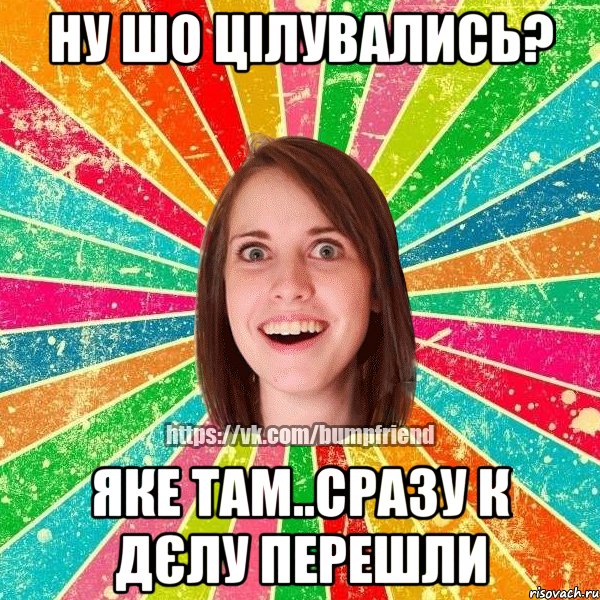 НУ ШО ЦІЛУВАЛИСЬ?

https://vk.com/bumpfriend

ЯКЕ ТАМ..СРАЗУ К ДЄЛУ ПЕРЕШЛИ

risovach.ru